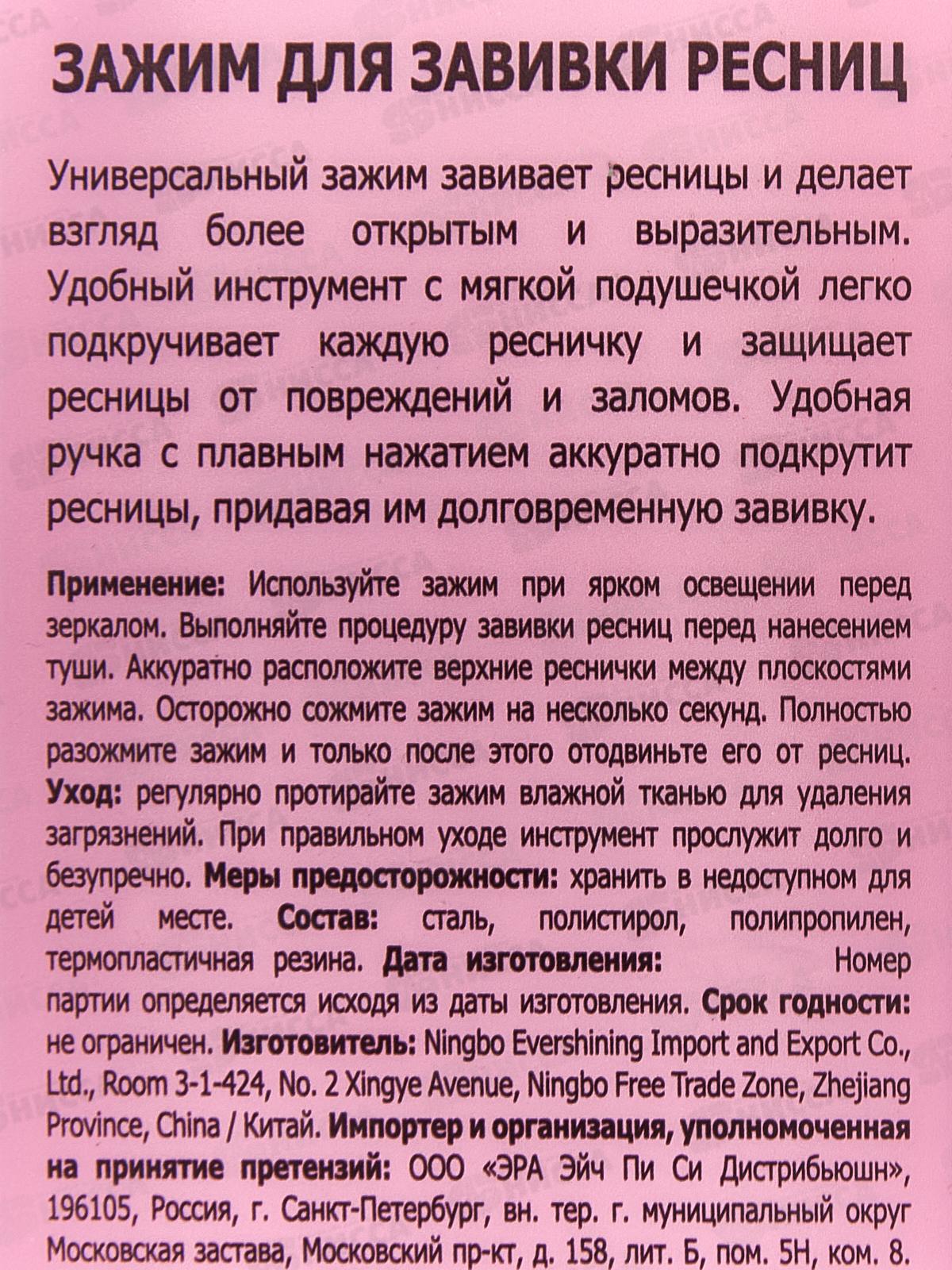 ЗАЖИМ ДЛЯ ЗАВИВКИ РЕСНИЦ

Универсальный зажим завивает ресницы и делает взгляд более открытым и выразительным. Удобный инструмент с мягкой подушечкой легко подкручивает каждую ресничку и защищает ресницы от повреждений и заломов. Удобная ручка с плавным нажатием аккуратно подкрутит ресницы, придавая им долговременную завивку.

Применение: Используйте зажим при ярком освещении перед зеркалом. Выполняйте процедуру завивки ресниц перед нанесением туши. Аккуратно расположите верхние реснички между плоскостями зажима. Осторожно сожмите зажим на несколько секунд. Полностью разожмите зажим и только после этого отодвиньте его от ресниц. Уход: регулярно протирайте зажим влажной тканью для удаления загрязнений. При правильном уходе инструмент прослужит долго и безупречно. Меры предосторожности: хранить в недоступном для детей месте. Состав: сталь, полистирол, полипропилен, термопластичная резина. Дата изготовления: Номер партии определяется исходя из даты изготовления. Срок годности: не ограничен. Изготовитель: Ningbo Evershining Import and Export Co., Ltd., Room 3-1-424, No. 2 Xingye Avenue, Ningbo Free Trade Zone, Zhejiang Province, China / Китай. Импортер и организация, уполномоченная на принятие претензий: ООО «ЭРА Эйч Пи Си Дистрибьюшн», 196105, Россия, г. Санкт-Петербург, вн. тер. г. муниципальный округ Московская застава, Московский пр-кт, д. 158, лит. Б, пом. 5Н, ком. 8.